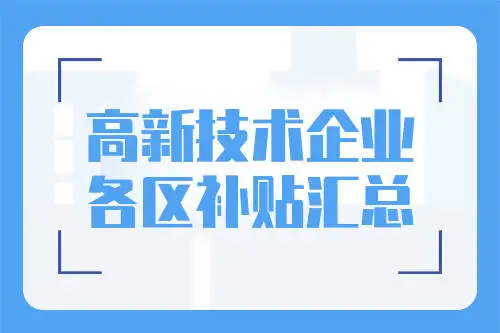 高新技术企业
各区补贴汇总